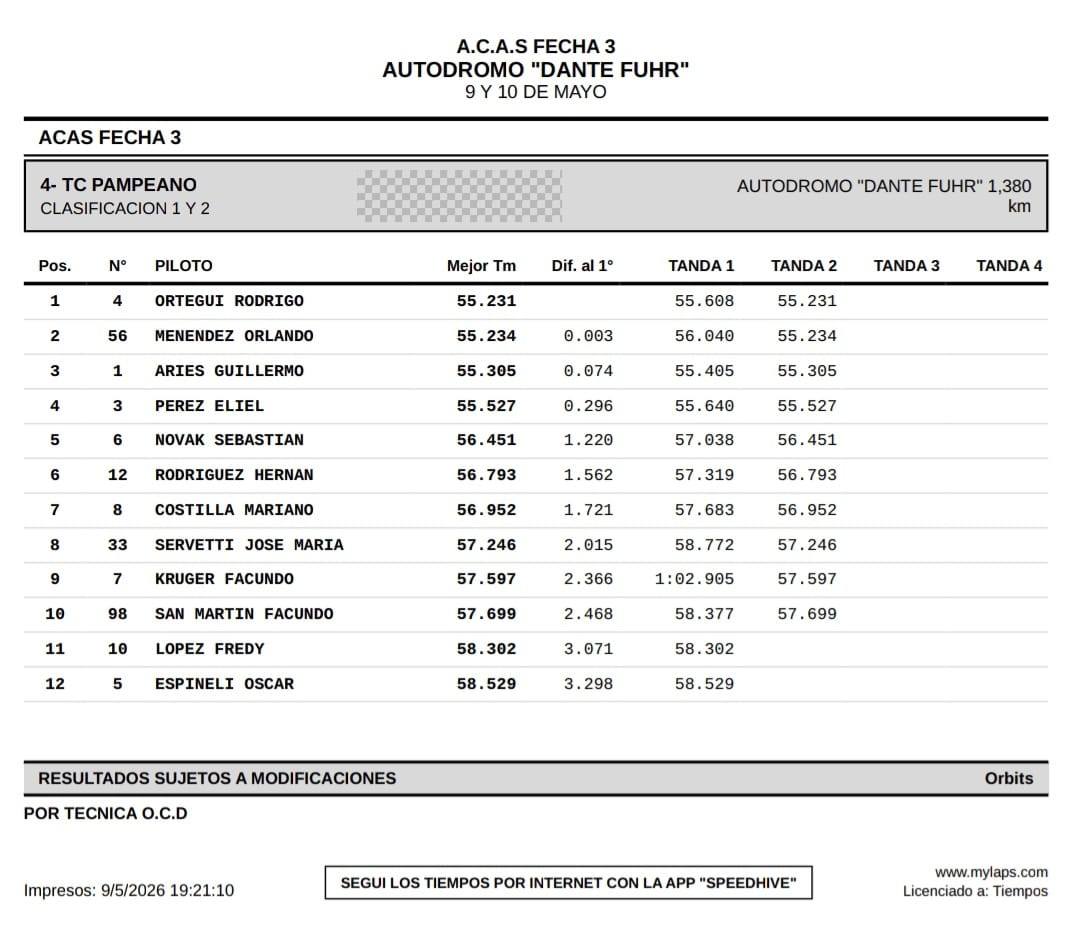 A.C.A.S FECHA 3
AUTODROMO "DANTE FUHR"
9 Y 10 DE MAYO

ACAS FECHA 3

4- TC PAMPEANO
CLASIFICACION 1 Y 2

AUTODROMO "DANTE FUHR" 1,380 km

| Pos. | N° | PILOTO | Mejor Tm | Dif. al 1° | TANDA 1 | TANDA 2 | TANDA 3 | TANDA 4 |
|---|---|---|---|---|---|---|---|---|
| 1 | 4 | ORTEGUI RODRIGO | 55.231 | | 55.608 | 55.231 | | |
| 2 | 56 | MENENDEZ ORLANDO | 55.234 | 0.003 | 56.040 | 55.234 | | |
| 3 | 1 | ARIES GUILLERMO | 55.305 | 0.074 | 55.405 | 55.305 | | |
| 4 | 3 | PEREZ ELIEL | 55.527 | 0.296 | 55.640 | 55.527 | | |
| 5 | 6 | NOVAK SEBASTIAN | 56.451 | 1.220 | 57.038 | 56.451 | | |
| 6 | 12 | RODRIGUEZ HERNAN | 56.793 | 1.562 | 57.319 | 56.793 | | |
| 7 | 8 | COSTILLA MARIANO | 56.952 | 1.721 | 57.683 | 56.952 | | |
| 8 | 33 | SERVETTI JOSE MARIA | 57.246 | 2.015 | 58.772 | 57.246 | | |
| 9 | 7 | KRUGER FACUNDO | 57.597 | 2.366 | 1:02.905 | 57.597 | | |
| 10 | 98 | SAN MARTIN FACUNDO | 57.699 | 2.468 | 58.377 | 57.699 | | |
| 11 | 10 | LOPEZ FREDY | 58.302 | 3.071 | 58.302 | | | |
| 12 | 5 | ESPINELI OSCAR | 58.529 | 3.298 | 58.529 | | | |

RESULTADOS SUJETOS A MODIFICACIONES
Orbits

POR TECNICA O.C.D

Impresos: 9/5/2026 19:21:10

SEGUI LOS TIEMPOS POR INTERNET CON LA APP "SPEEDHIVE"

www.mylaps.com
Licenciado a: Tiempos